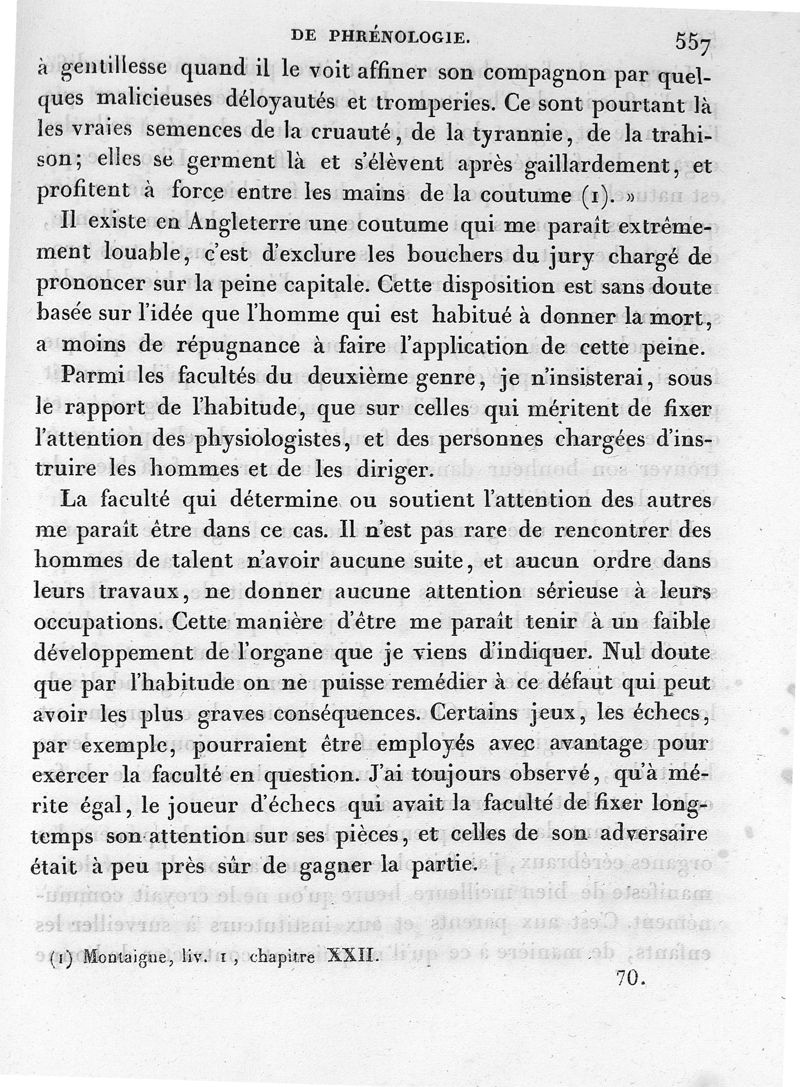 DE PHRÉNOLOGIE. 557

à gentillesse quand il le voit affiner son compagnon par quelques malicieuses déloyautés et tromperies. Ce sont pourtant là les vraies semences de la cruauté, de la tyrannie, de la trahison; elles se germent là et s'élèvent après gaillardement, et profitent à force entre les mains de la coutume (1). »

Il existe en Angleterre une coutume qui me paraît extrêmement louable, c'est d'exclure les bouchers du jury chargé de prononcer sur la peine capitale. Cette disposition est sans doute basée sur l'idée que l'homme qui est habitué à donner la mort, a moins de répugnance à faire l'application de cette peine.

Parmi les facultés du deuxième genre, je n'insisterai, sous le rapport de l'habitude, que sur celles qui méritent de fixer l'attention des physiologistes, et des personnes chargées d'instruire les hommes et de les diriger.

La faculté qui détermine ou soutient l'attention des autres me paraît être dans ce cas. Il n'est pas rare de rencontrer des hommes de talent n'avoir aucune suite, et aucun ordre dans leurs travaux, ne donner aucune attention sérieuse à leurs occupations. Cette manière d'être me paraît tenir à un faible développement de l'organe que je viens d'indiquer. Nul doute que par l'habitude on ne puisse remédier à ce défaut qui peut avoir les plus graves conséquences. Certains jeux, les échecs, par exemple, pourraient être employés avec avantage pour exercer la faculté en question. J'ai toujours observé, qu'à mérite égal, le joueur d'échecs qui avait la faculté de fixer longtemps son attention sur ses pièces, et celles de son adversaire était à peu près sûr de gagner la partie.

(1) Montaigne, liv. 1, chapitre XXII.

70.